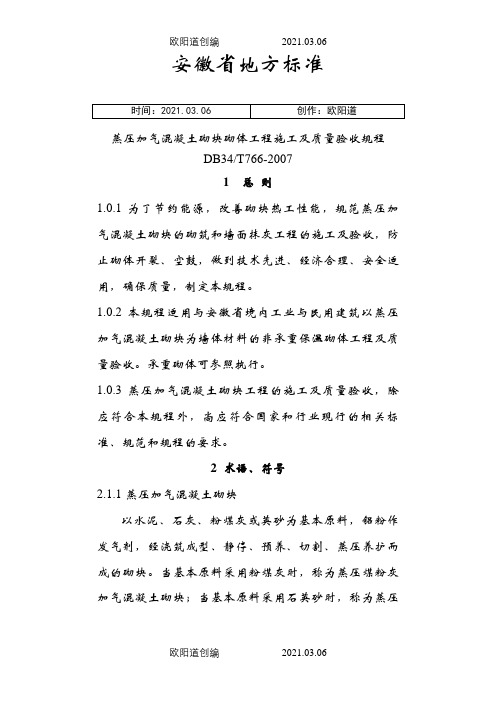 欧阳道创编　　2021.03.06

安徽省地方标准

| 时间：2021.03.06 | 创作：欧阳道 |
|---|---|

蒸压加气混凝土砌块砌体工程施工及质量验收规程

DB34/T766-2007

1　总　则

1.0.1 为了节约能源，改善砌块热工性能，规范蒸压加气混凝土砌块的砌筑和墙面抹灰工程的施工及验收，防止砌体开裂、空鼓，做到技术先进、经济合理、安全适用，确保质量，制定本规程。

1.0.2 本规程适用与安徽省境内工业与民用建筑以蒸压加气混凝土砌块为墙体材料的非承重保温砌体工程及质量验收。承重砌体可参照执行。

1.0.3 蒸压加气混凝土砌块工程的施工及质量验收，除应符合本规程外，尚应符合国家和行业现行的相关标准、规范和规程的要求。

2 术语、符号

2.1.1 蒸压加气混凝土砌块

以水泥、石灰、粉煤灰或英砂为基本原料，铝粉作发气剂，经浇筑成型、静停、预养、切割、蒸压养护而成的砌块。当基本原料采用粉煤灰时，称为蒸压煤粉灰加气混凝土砌块；当基本原料采用石英砂时，称为蒸压

欧阳道创编　　2021.03.06